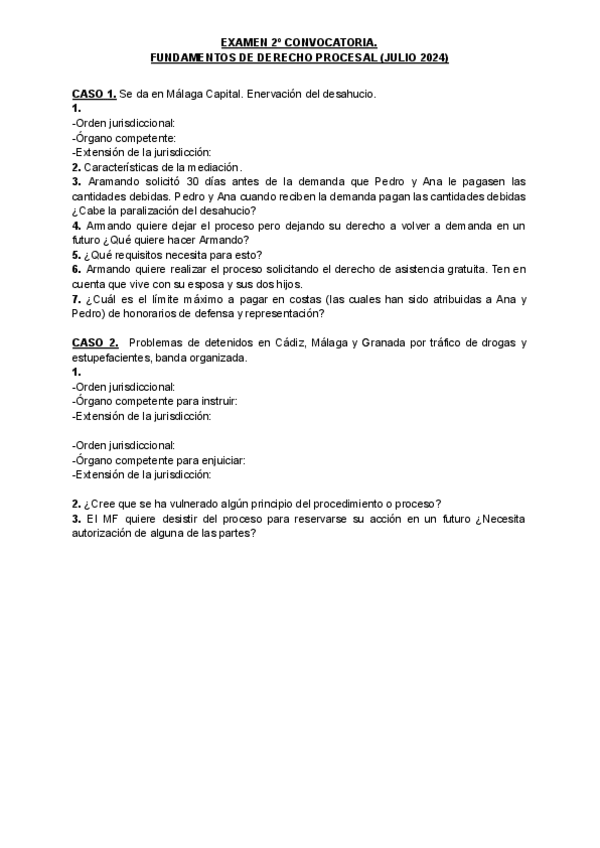 EXAMEN 2º CONVOCATORIA.
FUNDAMENTOS DE DERECHO PROCESAL (JULIO 2024)

CASO 1. Se da en Málaga Capital. Enervación del desahucio.
1.
-Orden jurisdiccional:
-Órgano competente:
-Extensión de la jurisdicción:
2. Características de la mediación.
3. Aramando solicitó 30 días antes de la demanda que Pedro y Ana le pagasen las cantidades debidas. Pedro y Ana cuando reciben la demanda pagan las cantidades debidas ¿Cabe la paralización del desahucio?
4. Armando quiere dejar el proceso pero dejando su derecho a volver a demanda en un futuro ¿Qué quiere hacer Armando?
5. ¿Qué requisitos necesita para esto?
6. Armando quiere realizar el proceso solicitando el derecho de asistencia gratuita. Ten en cuenta que vive con su esposa y sus dos hijos.
7. ¿Cuál es el límite máximo a pagar en costas (las cuales han sido atribuidas a Ana y Pedro) de honorarios de defensa y representación?

CASO 2. Problemas de detenidos en Cádiz, Málaga y Granada por tráfico de drogas y estupefacientes, banda organizada.
1.
-Orden jurisdiccional:
-Órgano competente para instruir:
-Extensión de la jurisdicción:

-Orden jurisdiccional:
-Órgano competente para enjuiciar:
-Extensión de la jurisdicción:

2. ¿Cree que se ha vulnerado algún principio del procedimiento o proceso?
3. El MF quiere desistir del proceso para reservarse su acción en un futuro ¿Necesita autorización de alguna de las partes?